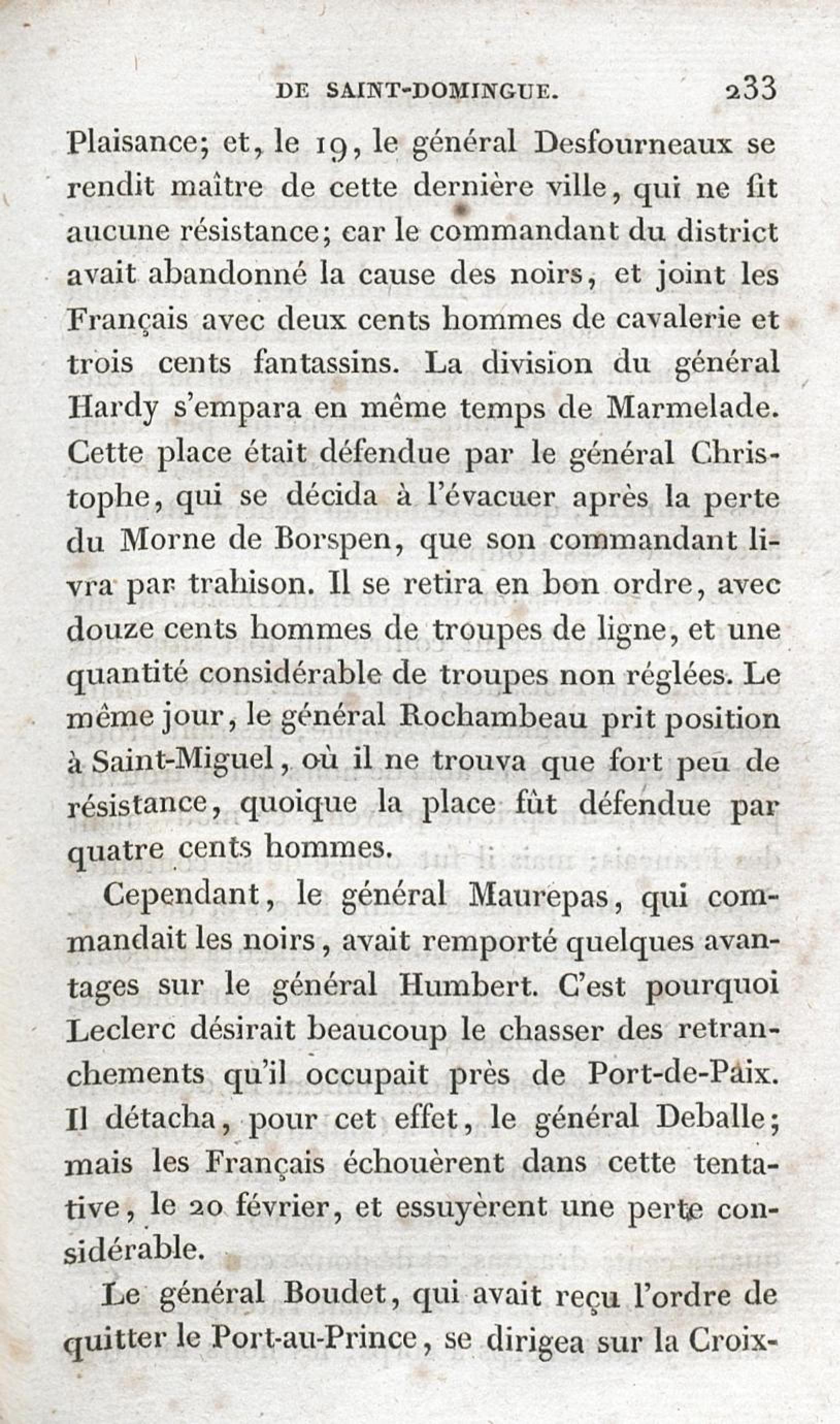 DE SAINT-DOMINGUE. 233

Plaisance; et, le 19, le général Desfourneaux se rendit maître de cette dernière ville, qui ne fit aucune résistance; car le commandant du district avait abandonné la cause des noirs, et joint les Français avec deux cents hommes de cavalerie et trois cents fantassins. La division du général Hardy s'empara en même temps de Marmelade. Cette place était défendue par le général Christophe, qui se décida à l'évacuer après la perte du Morne de Borspen, que son commandant livra par trahison. Il se retira en bon ordre, avec douze cents hommes de troupes de ligne, et une quantité considérable de troupes non réglées. Le même jour, le général Rochambeau prit position à Saint-Miguel, où il ne trouva que fort peu de résistance, quoique la place fût défendue par quatre cents hommes.

Cependant, le général Maurepas, qui commandait les noirs, avait remporté quelques avantages sur le général Humbert. C'est pourquoi Leclerc désirait beaucoup le chasser des retranchements qu'il occupait près de Port-de-Paix. Il détacha, pour cet effet, le général Deballe; mais les Français échouèrent dans cette tentative, le 20 février, et essuyèrent une perte considérable.

Le général Boudet, qui avait reçu l'ordre de quitter le Port-au-Prince, se dirigea sur la Croix-